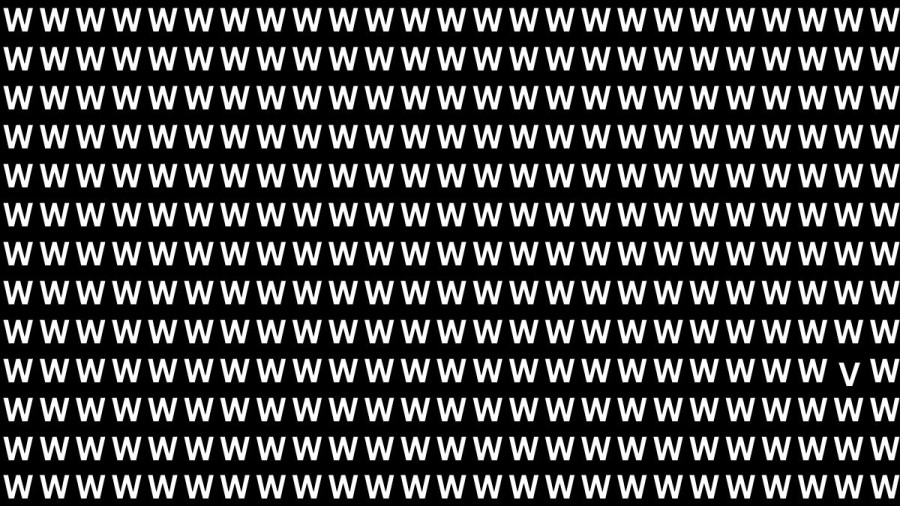 W W W W W W W W W W W W W W W W W W W W W W W W W
W W W W W W W W W W W W W W W W W W W W W W W W W
W W W W W W W W W W W W W W W W W W W W W W W W W
W W W W W W W W W W W W W W W W W W W W W W W W W
W W W W W W W W W W W W W W W W W W W W W W W W W
W W W W W W W W W W W W W W W W W W W W W W W W W
W W W W W W W W W W W W W W W W W W W W W W W W W
W W W W W W W W W W W W W W W W W W W W W W W W W
W W W W W W W W W W W W W W W W W W W W W W W W W
W W W W W W W W W W W W W W W W W W W W W W W V W
W W W W W W W W W W W W W W W W W W W W W W W W W
W W W W W W W W W W W W W W W W W W W W W W W W W
W W W W W W W W W W W W W W W W W W W W W W W W W